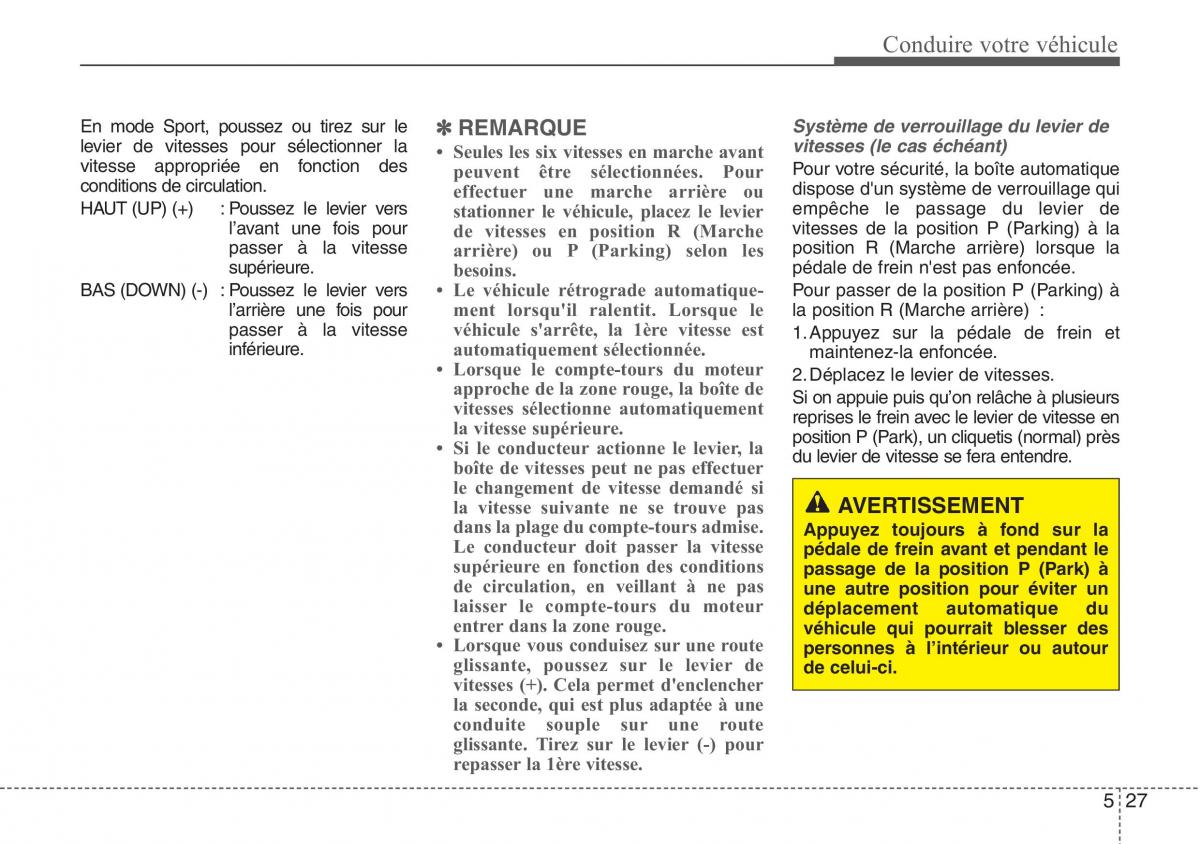 Conduire votre véhicule

En mode Sport, poussez ou tirez sur le levier de vitesses pour sélectionner la vitesse appropriée en fonction des conditions de circulation.

HAUT (UP) (+) : Poussez le levier vers l'avant une fois pour passer à la vitesse supérieure.

BAS (DOWN) (-) : Poussez le levier vers l'arrière une fois pour passer à la vitesse inférieure.

✽ REMARQUE

• Seules les six vitesses en marche avant peuvent être sélectionnées. Pour effectuer une marche arrière ou stationner le véhicule, placez le levier de vitesses en position R (Marche arrière) ou P (Parking) selon les besoins.

• Le véhicule rétrograde automatiquement lorsqu'il ralentit. Lorsque le véhicule s'arrête, la 1ère vitesse est automatiquement sélectionnée.

• Lorsque le compte-tours du moteur approche de la zone rouge, la boîte de vitesses sélectionne automatiquement la vitesse supérieure.

• Si le conducteur actionne le levier, la boîte de vitesses peut ne pas effectuer le changement de vitesse demandé si la vitesse suivante ne se trouve pas dans la plage du compte-tours admise. Le conducteur doit passer la vitesse supérieure en fonction des conditions de circulation, en veillant à ne pas laisser le compte-tours du moteur entrer dans la zone rouge.

• Lorsque vous conduisez sur une route glissante, poussez sur le levier de vitesses (+). Cela permet d'enclencher la seconde, qui est plus adaptée à une conduite souple sur une route glissante. Tirez sur le levier (-) pour repasser la 1ère vitesse.

Système de verrouillage du levier de vitesses (le cas échéant)

Pour votre sécurité, la boîte automatique dispose d'un système de verrouillage qui empêche le passage du levier de vitesses de la position P (Parking) à la position R (Marche arrière) lorsque la pédale de frein n'est pas enfoncée.

Pour passer de la position P (Parking) à la position R (Marche arrière) :

1. Appuyez sur la pédale de frein et maintenez-la enfoncée.

2. Déplacez le levier de vitesses.

Si on appuie puis qu'on relâche à plusieurs reprises le frein avec le levier de vitesse en position P (Park), un cliquetis (normal) près du levier de vitesse se fera entendre.

AVERTISSEMENT

Appuyez toujours à fond sur la pédale de frein avant et pendant le passage de la position P (Park) à une autre position pour éviter un déplacement automatique du véhicule qui pourrait blesser des personnes à l'intérieur ou autour de celui-ci.

5 27